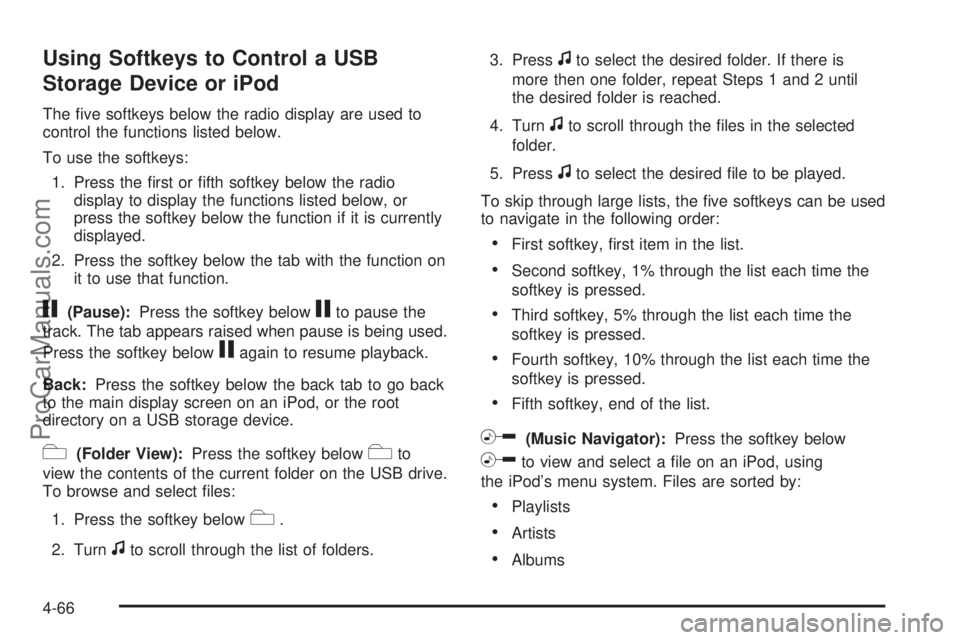 Using Softkeys to Control a USB Storage Device or iPod

The five softkeys below the radio display are used to control the functions listed below.

To use the softkeys:

1. Press the first or fifth softkey below the radio display to display the functions listed below, or press the softkey below the function if it is currently displayed.

2. Press the softkey below the tab with the function on it to use that function.

(Pause): Press the softkey below to pause the track. The tab appears raised when pause is being used. Press the softkey below again to resume playback.

Back: Press the softkey below the back tab to go back to the main display screen on an iPod, or the root directory on a USB storage device.

(Folder View): Press the softkey below to view the contents of the current folder on the USB drive. To browse and select files:

1. Press the softkey below .

2. Turn to scroll through the list of folders.

3. Press to select the desired folder. If there is more then one folder, repeat Steps 1 and 2 until the desired folder is reached.

4. Turn to scroll through the files in the selected folder.

5. Press to select the desired file to be played.

To skip through large lists, the five softkeys can be used to navigate in the following order:

• First softkey, first item in the list.

• Second softkey, 1% through the list each time the softkey is pressed.

• Third softkey, 5% through the list each time the softkey is pressed.

• Fourth softkey, 10% through the list each time the softkey is pressed.

• Fifth softkey, end of the list.

(Music Navigator): Press the softkey below to view and select a file on an iPod, using the iPod's menu system. Files are sorted by:

• Playlists

• Artists

• Albums

4-66

ProCarManuals.com

carmanualsonline.info